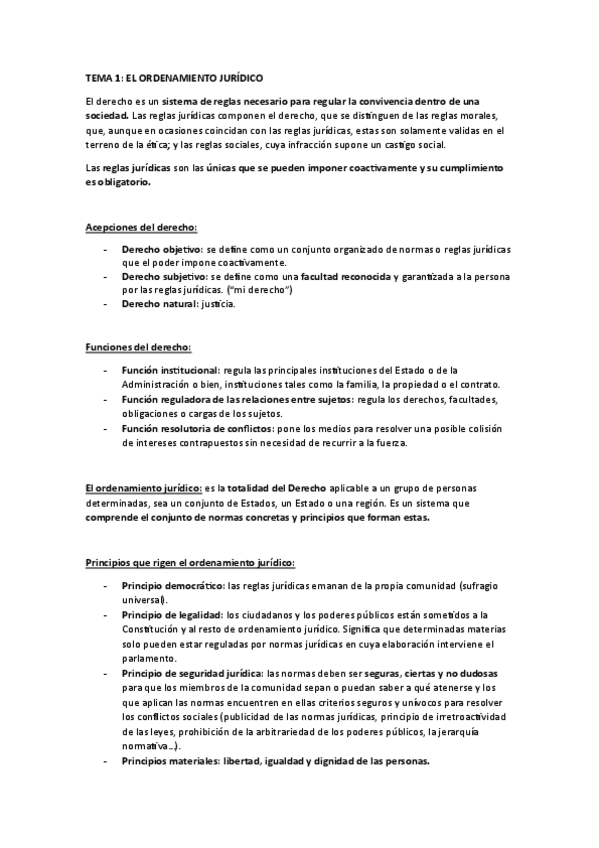 TEMA 1: EL ORDENAMIENTO JURÍDICO

El derecho es un sistema de reglas necesario para regular la convivencia dentro de una sociedad. Las reglas jurídicas componen el derecho, que se distinguen de las reglas morales, que, aunque en ocasiones coincidan con las reglas jurídicas, estas son solamente validas en el terreno de la ética; y las reglas sociales, cuya infracción supone un castigo social.

Las reglas jurídicas son las únicas que se pueden imponer coactivamente y su cumplimiento es obligatorio.

Acepciones del derecho:

- Derecho objetivo: se define como un conjunto organizado de normas o reglas jurídicas que el poder impone coactivamente.
- Derecho subjetivo: se define como una facultad reconocida y garantizada a la persona por las reglas jurídicas. ("mi derecho")
- Derecho natural: justicia.

Funciones del derecho:

- Función institucional: regula las principales instituciones del Estado o de la Administración o bien, instituciones tales como la familia, la propiedad o el contrato.
- Función reguladora de las relaciones entre sujetos: regula los derechos, facultades, obligaciones o cargas de los sujetos.
- Función resolutoria de conflictos: pone los medios para resolver una posible colisión de intereses contrapuestos sin necesidad de recurrir a la fuerza.

El ordenamiento jurídico: es la totalidad del Derecho aplicable a un grupo de personas determinadas, sea un conjunto de Estados, un Estado o una región. Es un sistema que comprende el conjunto de normas concretas y principios que forman estas.

Principios que rigen el ordenamiento jurídico:

- Principio democrático: las reglas jurídicas emanan de la propia comunidad (sufragio universal).
- Principio de legalidad: los ciudadanos y los poderes públicos están sometidos a la Constitución y al resto de ordenamiento jurídico. Significa que determinadas materias solo pueden estar reguladas por normas jurídicas en cuya elaboración interviene el parlamento.
- Principio de seguridad jurídica: las normas deben ser seguras, ciertas y no dudosas para que los miembros de la comunidad sepan o puedan saber a qué atenerse y los que aplican las normas encuentren en ellas criterios seguros y unívocos para resolver los conflictos sociales (publicidad de las normas jurídicas, principio de irretroactividad de las leyes, prohibición de la arbitrariedad de los poderes públicos, la jerarquía normativa...).
- Principios materiales: libertad, igualdad y dignidad de las personas.